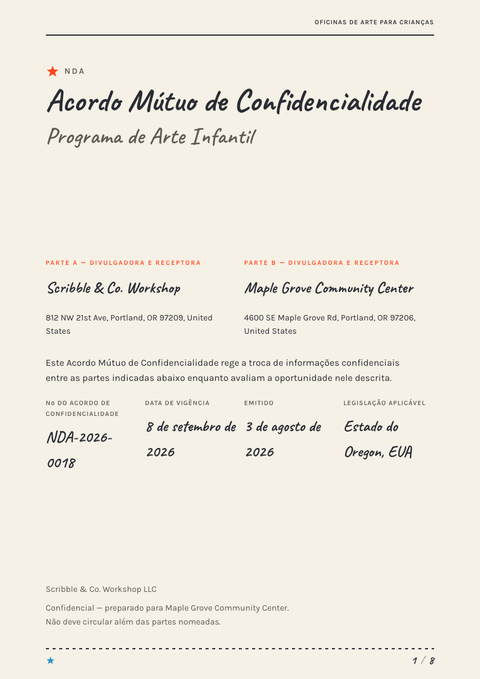 OFICINAS DE ARTE PARA CRIANÇAS

NDA

Acordo Mútuo de Confidencialidade

Programa de Arte Infantil

PARTE A — DIVULGADORA E RECEPTORA

Scribble & Co. Workshop

812 NW 21st Ave, Portland, OR 97209, United States

PARTE B — DIVULGADORA E RECEPTORA

Maple Grove Community Center

4600 SE Maple Grove Rd, Portland, OR 97206, United States

Este Acordo Mútuo de Confidencialidade rege a troca de informações confidenciais entre as partes indicadas abaixo enquanto avaliam a oportunidade nele descrita.

| No DO ACORDO DE CONFIDENCIALIDADE | DATA DE VIGÊNCIA | EMITIDO | LEGISLAÇÃO APLICÁVEL |
|---|---|---|---|
| NDA-2026-0018 | 8 de setembro de 2026 | 3 de agosto de 2026 | Estado do Oregon, EUA |

Scribble & Co. Workshop LLC

Confidencial — preparado para Maple Grove Community Center.
Não deve circular além das partes nomeadas.

1 / 8